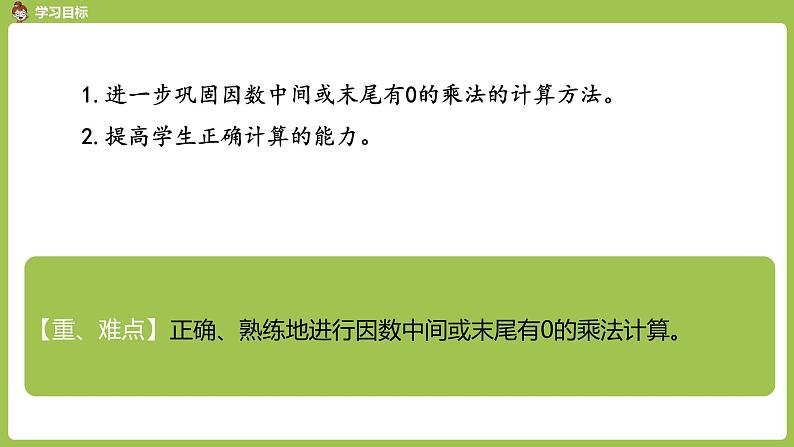 学习目标

1. 进一步巩固因数中间或末尾有0的乘法的计算方法。

2. 提高学生正确计算的能力。

【重、难点】正确、熟练地进行因数中间或末尾有0的乘法计算。